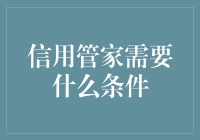 信用管家需要什么条件